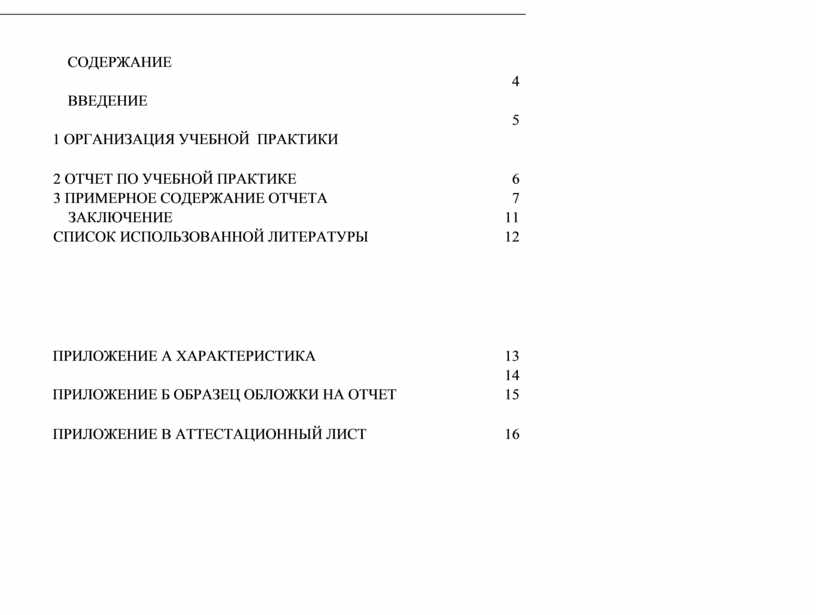 СОДЕРЖАНИЕ

4

ВВЕДЕНИЕ

5

1 ОРГАНИЗАЦИЯ УЧЕБНОЙ ПРАКТИКИ

2 ОТЧЕТ ПО УЧЕБНОЙ ПРАКТИКЕ 6
3 ПРИМЕРНОЕ СОДЕРЖАНИЕ ОТЧЕТА 7
ЗАКЛЮЧЕНИЕ 11
СПИСОК ИСПОЛЬЗОВАННОЙ ЛИТЕРАТУРЫ 12

ПРИЛОЖЕНИЕ А ХАРАКТЕРИСТИКА 13
14
ПРИЛОЖЕНИЕ Б ОБРАЗЕЦ ОБЛОЖКИ НА ОТЧЕТ 15

ПРИЛОЖЕНИЕ В АТТЕСТАЦИОННЫЙ ЛИСТ 16